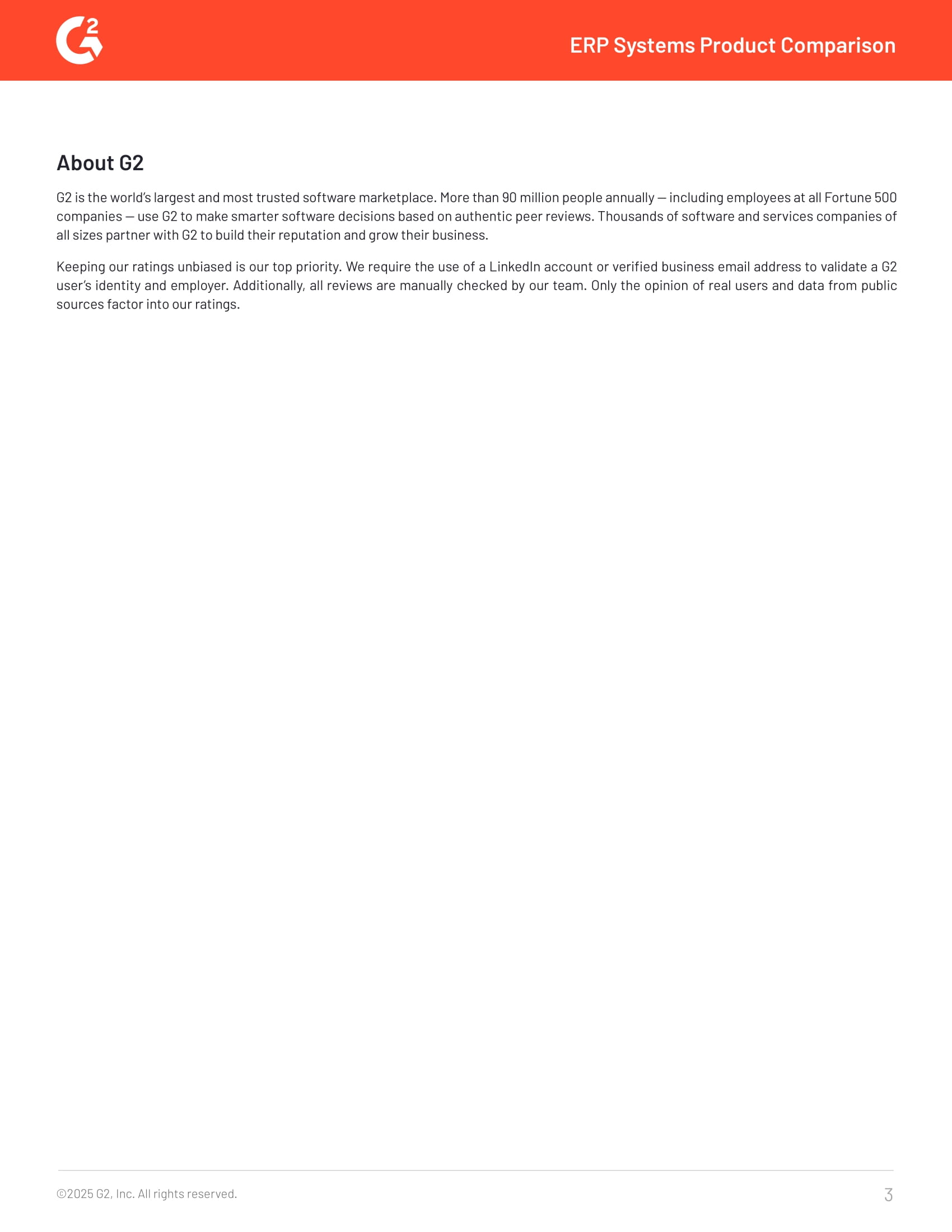 G2

ERP Systems Product Comparison

About G2

G2 is the world's largest and most trusted software marketplace. More than 90 million people annually — including employees at all Fortune 500 companies — use G2 to make smarter software decisions based on authentic peer reviews. Thousands of software and services companies of all sizes partner with G2 to build their reputation and grow their business.

Keeping our ratings unbiased is our top priority. We require the use of a LinkedIn account or verified business email address to validate a G2 user's identity and employer. Additionally, all reviews are manually checked by our team. Only the opinion of real users and data from public sources factor into our ratings.

©2025 G2, Inc. All rights reserved.

3